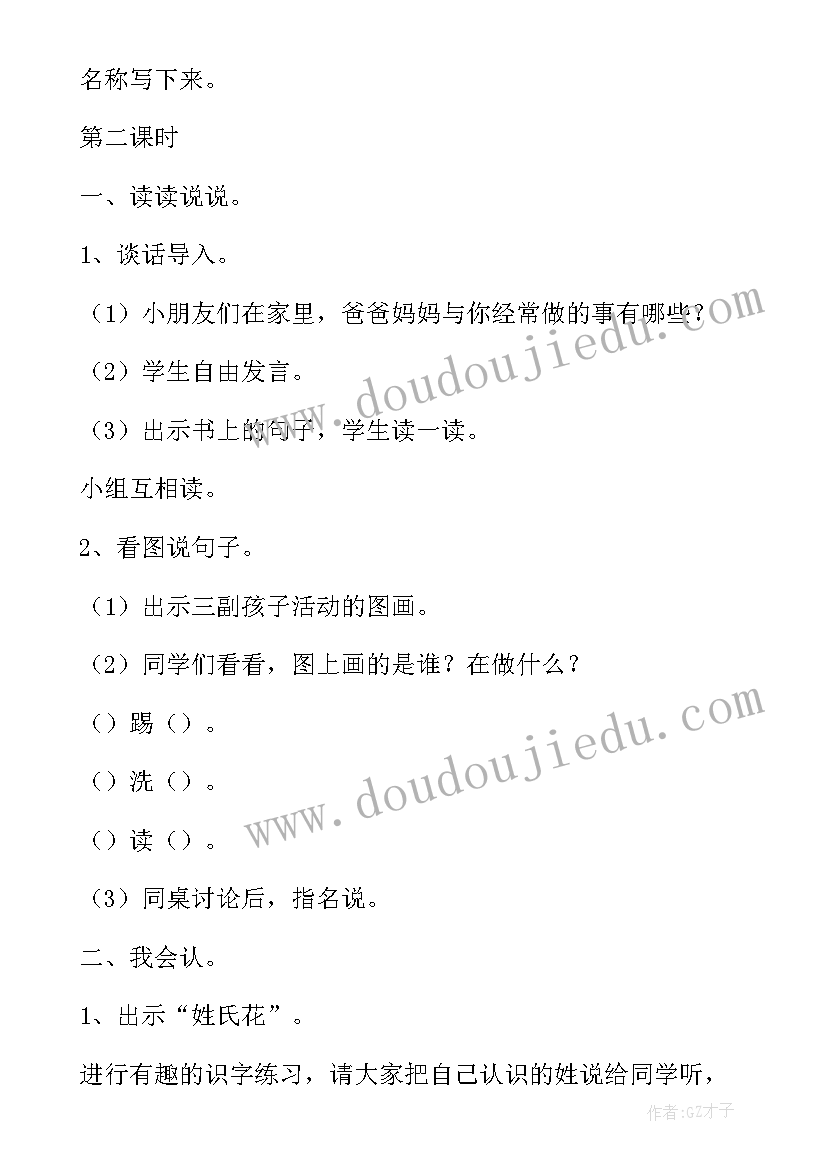 名称写下来。

第二课时

一、读读说说。

1、谈话导入。

（1）小朋友们在家里，爸爸妈妈与你经常做的事有哪些？

（2）学生自由发言。

（3）出示书上的句子，学生读一读。

小组互相读。

2、看图说句子。

（1）出示三副孩子活动的图画。

（2）同学们看看，图上画的是谁？在做什么？

（）踢（）。

（）洗（）。

（）读（）。

（3）同桌讨论后，指名说。

二、我会认。

1、出示“姓氏花”。

进行有趣的识字练习，请大家把自己认识的姓说给同学听，

www.doudoujiedu.com

www.doudoujiedu.com

作者:GZ才子